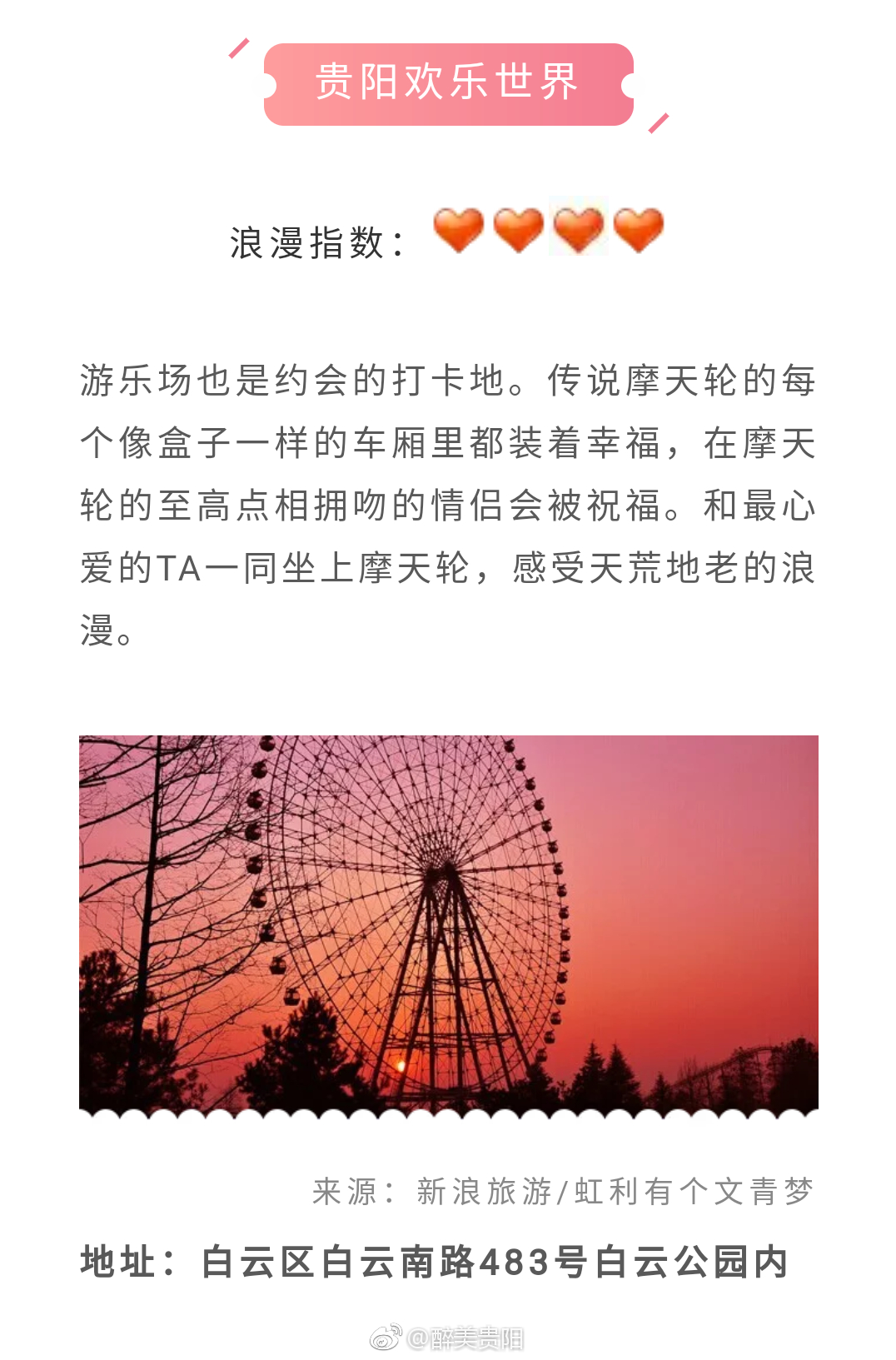 贵阳欢乐世界

浪漫指数：

游乐场也是约会的打卡地。传说摩天轮的每个像盒子一样的车厢里都装着幸福，在摩天轮的至高点相拥吻的情侣会被祝福。和最心爱的TA一同坐上摩天轮，感受天荒地老的浪漫。

来源：新浪旅游/虹利有个文青梦

地址：白云区白云南路483号白云公园内

@醉美贵阳